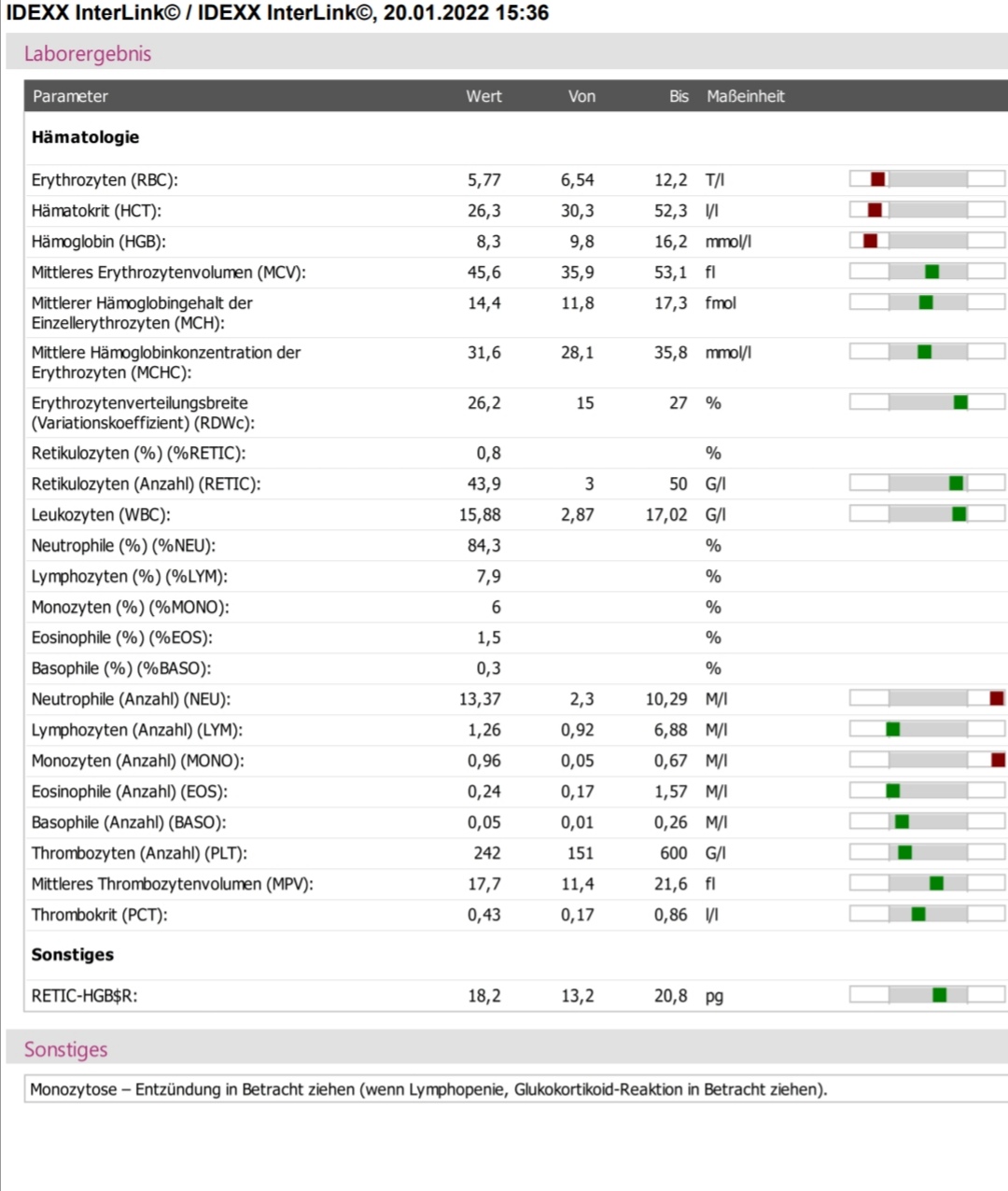 IDEXX InterLink© / IDEXX InterLink©, 20.01.2022 15:36

Laborergebnis

| Parameter | Wert | Von | Bis | Maßeinheit |
|---|---|---|---|---|
| **Hämatologie** | | | | |
| Erythrozyten (RBC): | 5,77 | 6,54 | 12,2 | T/l |
| Hämatokrit (HCT): | 26,3 | 30,3 | 52,3 | l/l |
| Hämoglobin (HGB): | 8,3 | 9,8 | 16,2 | mmol/l |
| Mittleres Erythrozytenvolumen (MCV): | 45,6 | 35,9 | 53,1 | fl |
| Mittlerer Hämoglobingehalt der Einzellerythrozyten (MCH): | 14,4 | 11,8 | 17,3 | fmol |
| Mittlere Hämoglobinkonzentration der Erythrozyten (MCHC): | 31,6 | 28,1 | 35,8 | mmol/l |
| Erythrozytenverteilungsbreite (Variationskoeffizient) (RDWc): | 26,2 | 15 | 27 | % |
| Retikulozyten (%) (%RETIC): | 0,8 | | | % |
| Retikulozyten (Anzahl) (RETIC): | 43,9 | 3 | 50 | G/l |
| Leukozyten (WBC): | 15,88 | 2,87 | 17,02 | G/l |
| Neutrophile (%) (%NEU): | 84,3 | | | % |
| Lymphozyten (%) (%LYM): | 7,9 | | | % |
| Monozyten (%) (%MONO): | 6 | | | % |
| Eosinophile (%) (%EOS): | 1,5 | | | % |
| Basophile (%) (%BASO): | 0,3 | | | % |
| Neutrophile (Anzahl) (NEU): | 13,37 | 2,3 | 10,29 | M/l |
| Lymphozyten (Anzahl) (LYM): | 1,26 | 0,92 | 6,88 | M/l |
| Monozyten (Anzahl) (MONO): | 0,96 | 0,05 | 0,67 | M/l |
| Eosinophile (Anzahl) (EOS): | 0,24 | 0,17 | 1,57 | M/l |
| Basophile (Anzahl) (BASO): | 0,05 | 0,01 | 0,26 | M/l |
| Thrombozyten (Anzahl) (PLT): | 242 | 151 | 600 | G/l |
| Mittleres Thrombozytenvolumen (MPV): | 17,7 | 11,4 | 21,6 | fl |
| Thrombokrit (PCT): | 0,43 | 0,17 | 0,86 | l/l |
| **Sonstiges** | | | | |
| RETIC-HGB$R: | 18,2 | 13,2 | 20,8 | pg |

Sonstiges

Monozytose – Entzündung in Betracht ziehen (wenn Lymphopenie, Glukokortikoid-Reaktion in Betracht ziehen).